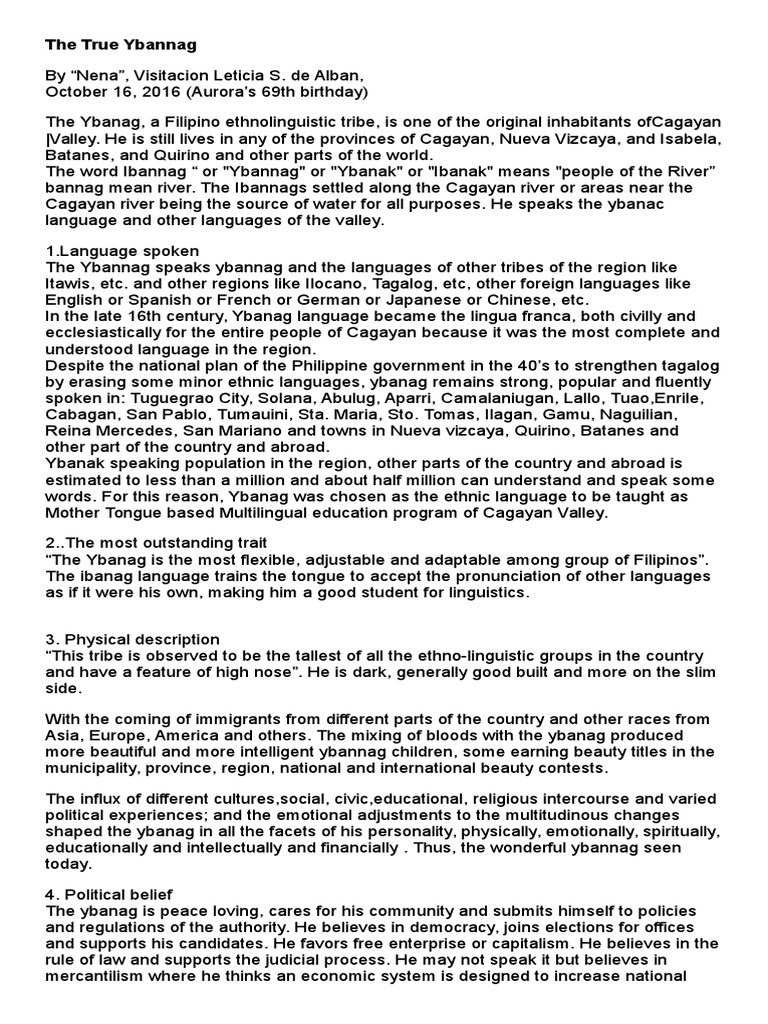 The True Ybannag

By “Nena”, Visitacion Leticia S. de Alban,
October 16, 2016 (Aurora’s 69th birthday)

The Ybanag, a Filipino ethnolinguistic tribe, is one of the original inhabitants ofCagayan |Valley. He is still lives in any of the provinces of Cagayan, Nueva Vizcaya, and Isabela, Batanes, and Quirino and other parts of the world.
The word Ibannag “ or "Ybannag" or "Ybanak" or "Ibanak" means "people of the River" bannag mean river. The Ibannags settled along the Cagayan river or areas near the Cagayan river being the source of water for all purposes. He speaks the ybanac language and other languages of the valley.

1.Language spoken
The Ybannag speaks ybannag and the languages of other tribes of the region like Itawis, etc. and other regions like Ilocano, Tagalog, etc, other foreign languages like English or Spanish or French or German or Japanese or Chinese, etc.
In the late 16th century, Ybanag language became the lingua franca, both civilly and ecclesiastically for the entire people of Cagayan because it was the most complete and understood language in the region.
Despite the national plan of the Philippine government in the 40’s to strengthen tagalog by erasing some minor ethnic languages, ybanag remains strong, popular and fluently spoken in: Tuguegrao City, Solana, Abulug, Aparri, Camalaniugan, Lallo, Tuao,Enrile, Cabagan, San Pablo, Tumauini, Sta. Maria, Sto. Tomas, Ilagan, Gamu, Naguilian, Reina Mercedes, San Mariano and towns in Nueva vizcaya, Quirino, Batanes and other part of the country and abroad.
Ybanak speaking population in the region, other parts of the country and abroad is estimated to less than a million and about half million can understand and speak some words. For this reason, Ybanag was chosen as the ethnic language to be taught as Mother Tongue based Multilingual education program of Cagayan Valley.

2..The most outstanding trait
“The Ybanag is the most flexible, adjustable and adaptable among group of Filipinos”. The ibanag language trains the tongue to accept the pronunciation of other languages as if it were his own, making him a good student for linguistics.

3. Physical description
“This tribe is observed to be the tallest of all the ethno-linguistic groups in the country and have a feature of high nose”. He is dark, generally good built and more on the slim side.

With the coming of immigrants from different parts of the country and other races from Asia, Europe, America and others. The mixing of bloods with the ybanag produced more beautiful and more intelligent ybannag children, some earning beauty titles in the municipality, province, region, national and international beauty contests.

The influx of different cultures,social, civic,educational, religious intercourse and varied political experiences; and the emotional adjustments to the multitudinous changes shaped the ybanag in all the facets of his personality, physically, emotionally, spiritually, educationally and intellectually and financially . Thus, the wonderful ybannag seen today.

4. Political belief
The ybanag is peace loving, cares for his community and submits himself to policies and regulations of the authority. He believes in democracy, joins elections for offices and supports his candidates. He favors free enterprise or capitalism. He believes in the rule of law and supports the judicial process. He may not speak it but believes in mercantilism where he thinks an economic system is designed to increase national